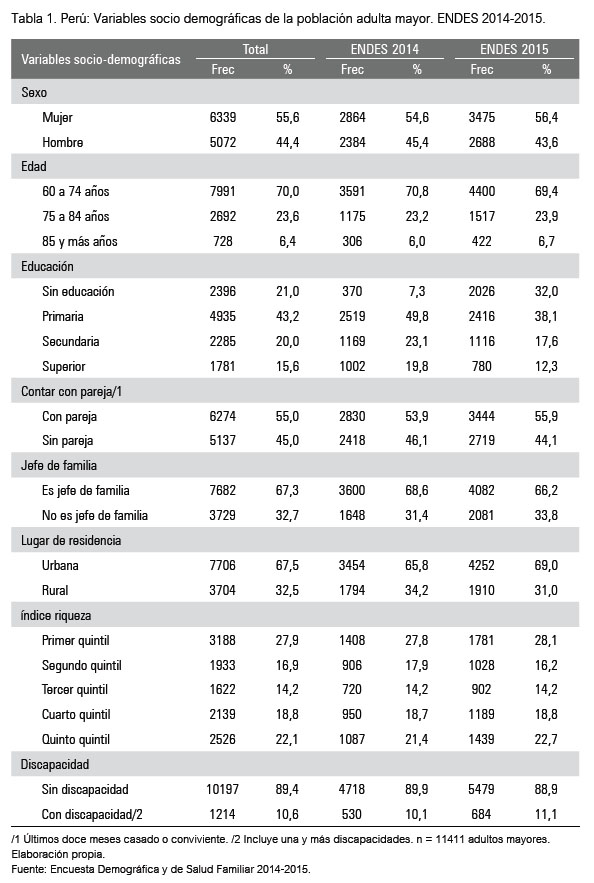 Tabla 1. Perú: Variables socio demográficas de la población adulta mayor. ENDES 2014-2015.

| Variables socio-demográficas | Total Frec | Total % | ENDES 2014 Frec | ENDES 2014 % | ENDES 2015 Frec | ENDES 2015 % |
|---|---|---|---|---|---|---|
| Sexo | | | | | | |
| Mujer | 6339 | 55,6 | 2864 | 54,6 | 3475 | 56,4 |
| Hombre | 5072 | 44,4 | 2384 | 45,4 | 2688 | 43,6 |
| Edad | | | | | | |
| 60 a 74 años | 7991 | 70,0 | 3591 | 70,8 | 4400 | 69,4 |
| 75 a 84 años | 2692 | 23,6 | 1175 | 23,2 | 1517 | 23,9 |
| 85 y más años | 728 | 6,4 | 306 | 6,0 | 422 | 6,7 |
| Educación | | | | | | |
| Sin educación | 2396 | 21,0 | 370 | 7,3 | 2026 | 32,0 |
| Primaria | 4935 | 43,2 | 2519 | 49,8 | 2416 | 38,1 |
| Secundaria | 2285 | 20,0 | 1169 | 23,1 | 1116 | 17,6 |
| Superior | 1781 | 15,6 | 1002 | 19,8 | 780 | 12,3 |
| Contar con pareja/1 | | | | | | |
| Con pareja | 6274 | 55,0 | 2830 | 53,9 | 3444 | 55,9 |
| Sin pareja | 5137 | 45,0 | 2418 | 46,1 | 2719 | 44,1 |
| Jefe de familia | | | | | | |
| Es jefe de familia | 7682 | 67,3 | 3600 | 68,6 | 4082 | 66,2 |
| No es jefe de familia | 3729 | 32,7 | 1648 | 31,4 | 2081 | 33,8 |
| Lugar de residencia | | | | | | |
| Urbana | 7706 | 67,5 | 3454 | 65,8 | 4252 | 69,0 |
| Rural | 3704 | 32,5 | 1794 | 34,2 | 1910 | 31,0 |
| índice riqueza | | | | | | |
| Primer quintil | 3188 | 27,9 | 1408 | 27,8 | 1781 | 28,1 |
| Segundo quintil | 1933 | 16,9 | 906 | 17,9 | 1028 | 16,2 |
| Tercer quintil | 1622 | 14,2 | 720 | 14,2 | 902 | 14,2 |
| Cuarto quintil | 2139 | 18,8 | 950 | 18,7 | 1189 | 18,8 |
| Quinto quintil | 2526 | 22,1 | 1087 | 21,4 | 1439 | 22,7 |
| Discapacidad | | | | | | |
| Sin discapacidad | 10197 | 89,4 | 4718 | 89,9 | 5479 | 88,9 |
| Con discapacidad/2 | 1214 | 10,6 | 530 | 10,1 | 684 | 11,1 |

/1 Últimos doce meses casado o conviviente. /2 Incluye una y más discapacidades. n = 11411 adultos mayores.
Elaboración propia.
Fuente: Encuesta Demográfica y de Salud Familiar 2014-2015.